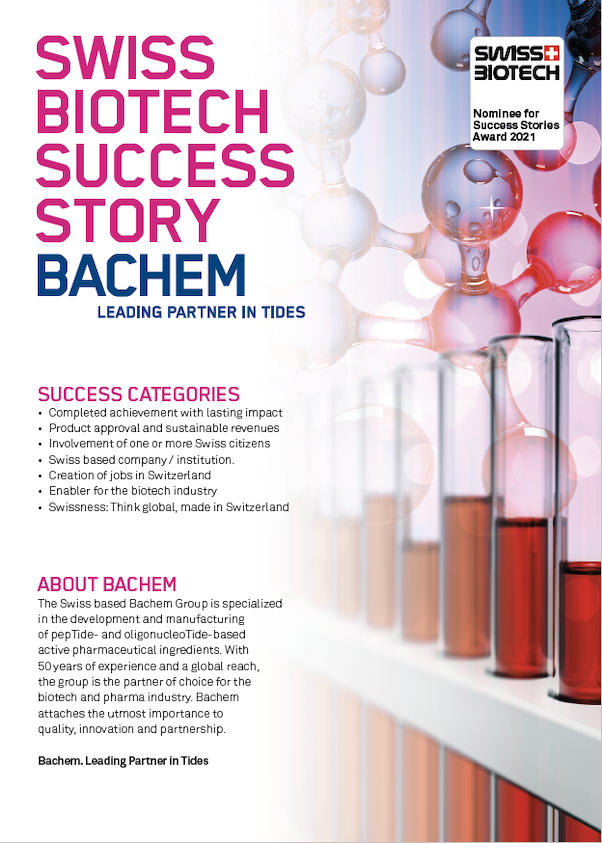 SWISS BIOTECH SUCCESS STORY

BACHEM

LEADING PARTNER IN TIDES

SWISS BIOTECH

Nominee for Success Stories Award 2021

SUCCESS CATEGORIES

• Completed achievement with lasting impact
• Product approval and sustainable revenues
• Involvement of one or more Swiss citizens
• Swiss based company / institution.
• Creation of jobs in Switzerland
• Enabler for the biotech industry
• Swissness: Think global, made in Switzerland

ABOUT BACHEM

The Swiss based Bachem Group is specialized in the development and manufacturing of pepTide- and oligonucleoTide-based active pharmaceutical ingredients. With 50 years of experience and a global reach, the group is the partner of choice for the biotech and pharma industry. Bachem attaches the utmost importance to quality, innovation and partnership.

Bachem. Leading Partner in Tides